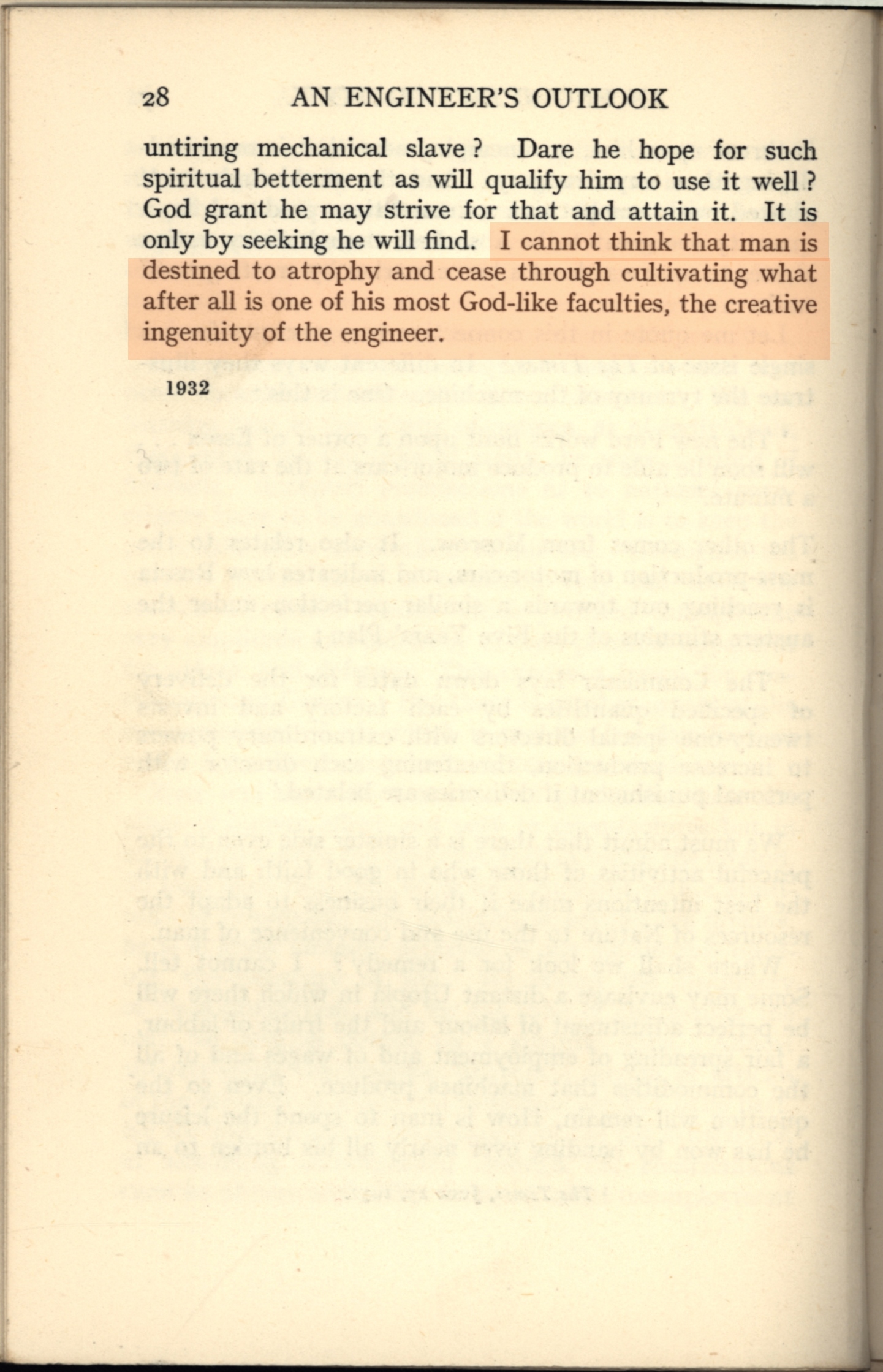 28 AN ENGINEER'S OUTLOOK

untiring mechanical slave? Dare he hope for such spiritual betterment as will qualify him to use it well? God grant he may strive for that and attain it. It is only by seeking he will find. I cannot think that man is destined to atrophy and cease through cultivating what after all is one of his most God-like faculties, the creative ingenuity of the engineer.

1932